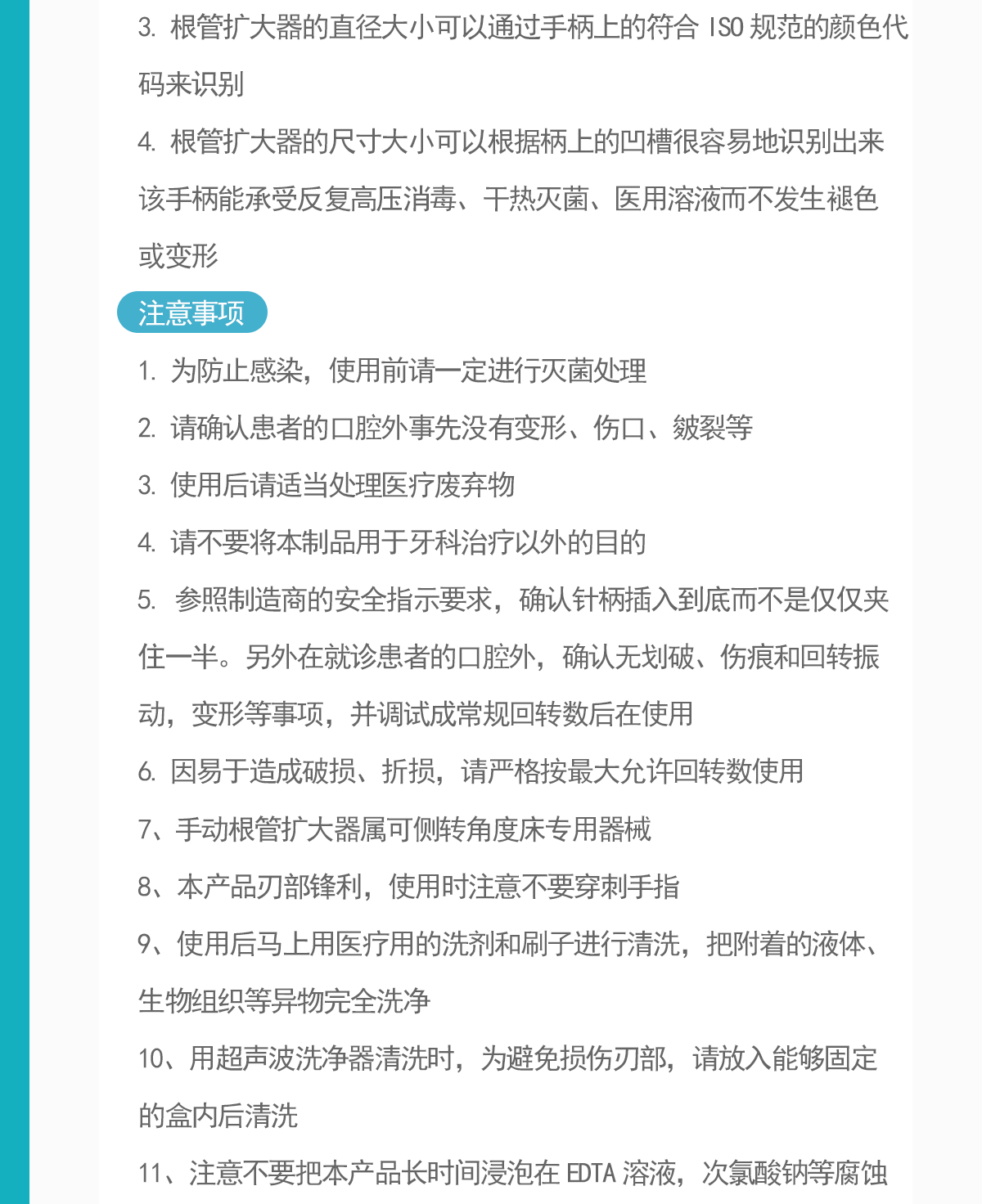 3. 根管扩大器的直径大小可以通过手柄上的符合 ISO 规范的颜色代码来识别

4. 根管扩大器的尺寸大小可以根据柄上的凹槽很容易地识别出来该手柄能承受反复高压消毒、干热灭菌、医用溶液而不发生褪色或变形

注意事项

1. 为防止感染，使用前请一定进行灭菌处理

2. 请确认患者的口腔外事先没有变形、伤口、皴裂等

3. 使用后请适当处理医疗废弃物

4. 请不要将本制品用于牙科治疗以外的目的

5. 参照制造商的安全指示要求，确认针柄插入到底而不是仅仅夹住一半。另外在就诊患者的口腔外，确认无划破、伤痕和回转振动，变形等事项，并调试成常规回转数后在使用

6. 因易于造成破损、折损，请严格按最大允许回转数使用

7、手动根管扩大器属可侧转角度床专用器械

8、本产品刃部锋利，使用时注意不要穿刺手指

9、使用后马上用医疗用的洗剂和刷子进行清洗，把附着的液体、生物组织等异物完全洗净

10、用超声波洗净器清洗时，为避免损伤刃部，请放入能够固定的盒内后清洗

11、注意不要把本产品长时间浸泡在 EDTA 溶液，次氯酸钠等腐蚀